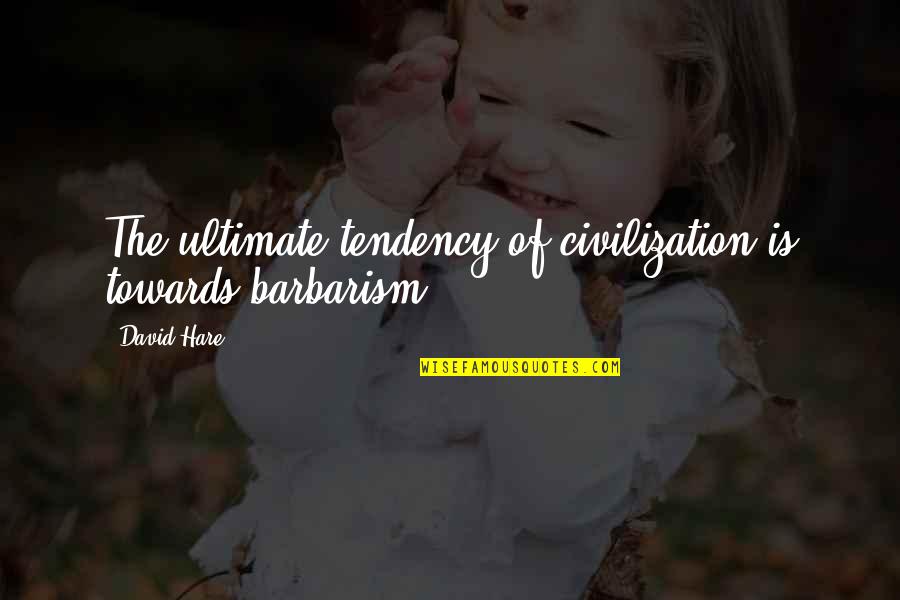 The ultimate tendency of civilization is towards barbarism.

David Hare

WISEFAMOUSQUOTES.COM